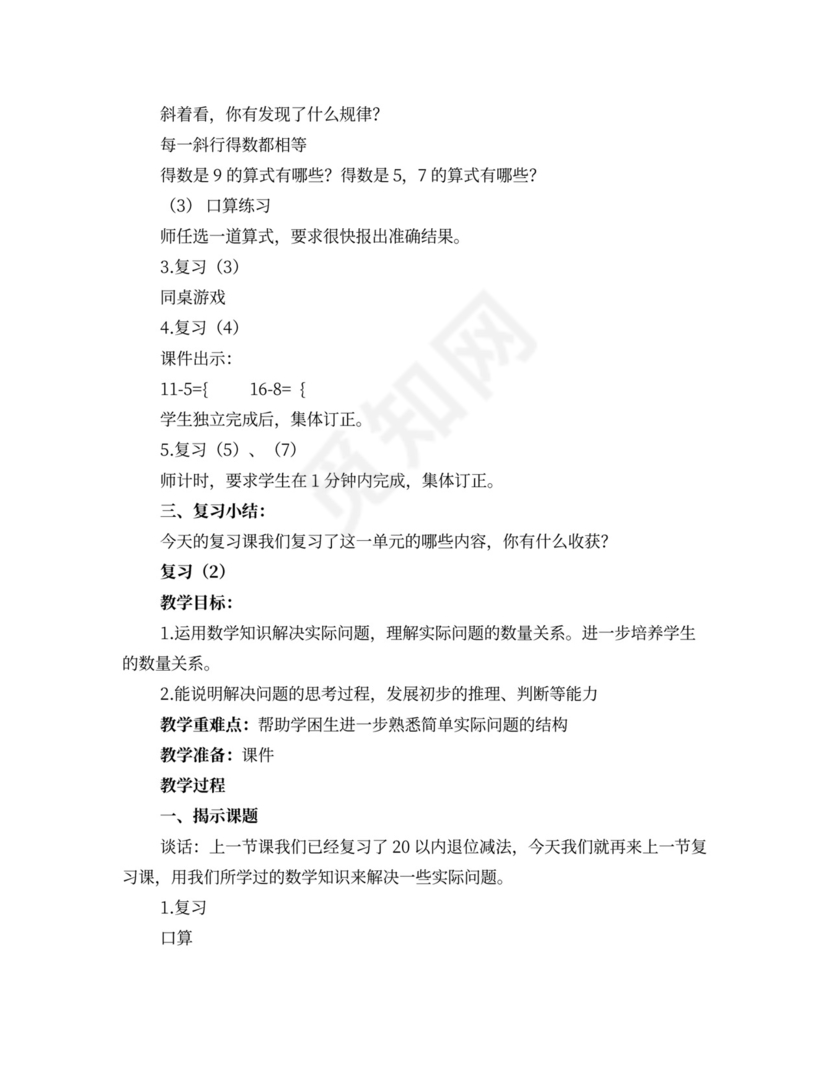 斜着看，你有发现了什么规律？
每一斜行得数都相等
得数是 9 的算式有哪些？得数是 5，7 的算式有哪些？
（3） 口算练习
师任选一道算式，要求很快报出准确结果。
3.复习（3）
同桌游戏
4.复习（4）
课件出示：
11-5={　　16-8= {
学生独立完成后，集体订正。
5.复习（5）、（7）
师计时，要求学生在 1 分钟内完成，集体订正。
三、复习小结：
今天的复习课我们复习了这一单元的哪些内容，你有什么收获？
复习（2）
教学目标：
1.运用数学知识解决实际问题，理解实际问题的数量关系。进一步培养学生的数量关系。
2.能说明解决问题的思考过程，发展初步的推理、判断等能力
教学重难点：帮助学困生进一步熟悉简单实际问题的结构
教学准备：课件
教学过程
一、揭示课题
谈话：上一节课我们已经复习了 20 以内退位减法，今天我们就再来上一节复习课，用我们所学过的数学知识来解决一些实际问题。
1.复习
口算
觅知网